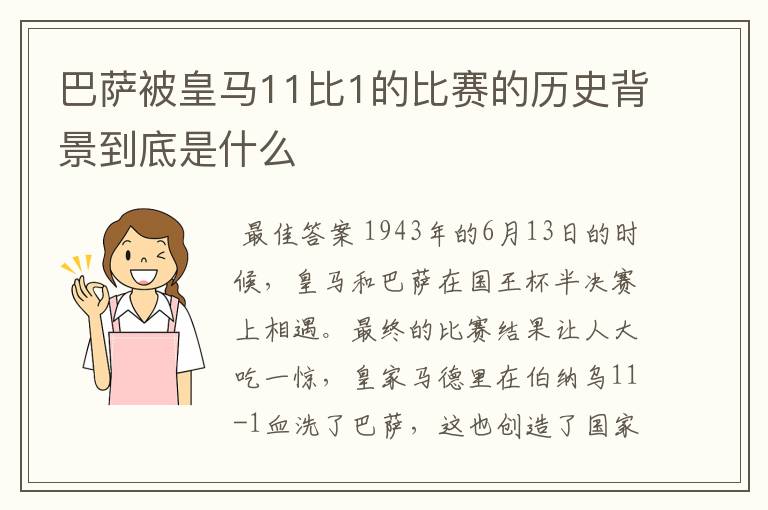 巴萨被皇马11比1的比赛的历史背景到底是什么

最佳答案 1943年的6月13日的时候，皇马和巴萨在国王杯半决赛上相遇。最终的比赛结果让人大吃一惊，皇家马德里在伯纳乌11-1血洗了巴萨，这也创造了国家